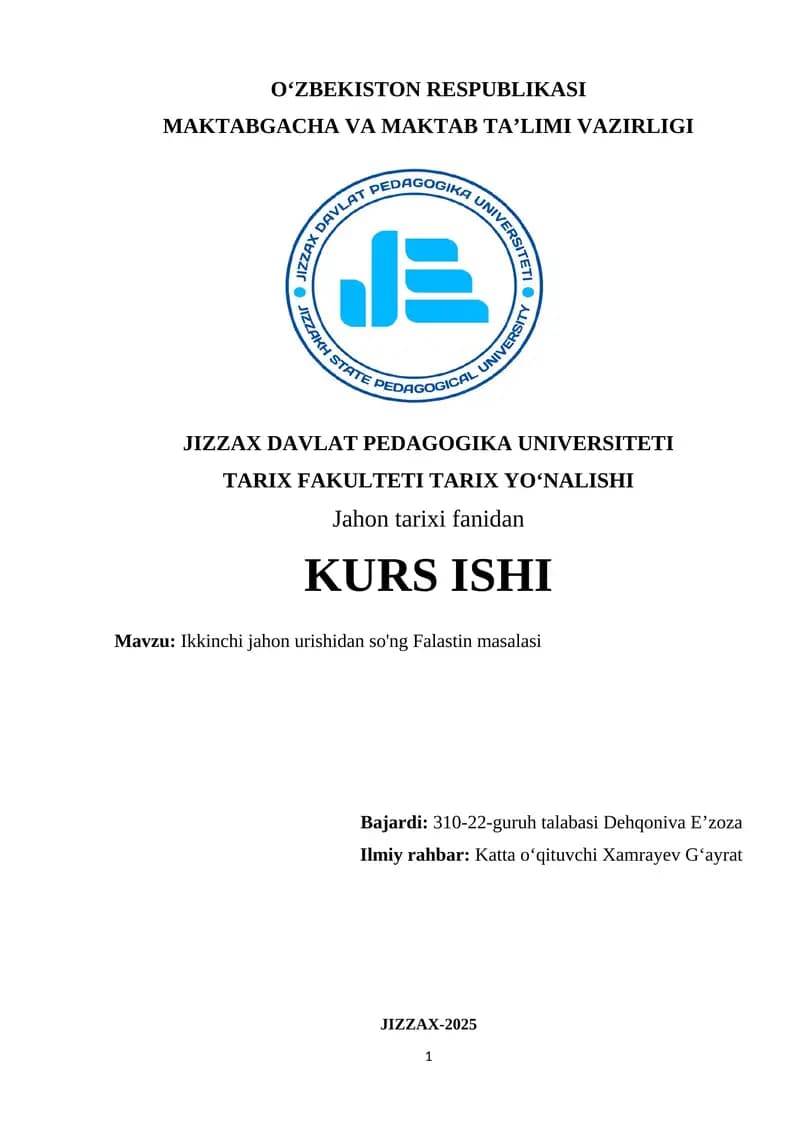 O‘ZBEKISTON RESPUBLIKASI
MAKTABGACHA VA MAKTAB TA’LIMI VAZIRLIGI

JIZZAX DAVLAT PEDAGOGIKA UNIVERSITETI
JIZZAKH STATE PEDAGOGICAL UNIVERSITY

JIZZAX DAVLAT PEDAGOGIKA UNIVERSITETI
TARIX FAKULTETI TARIX YO‘NALISHI
Jahon tarixi fanidan

KURS ISHI

Mavzu: Ikkinchi jahon urishidan so'ng Falastin masalasi

Bajardi: 310-22-guruh talabasi Dehqoniva E’zoza
Ilmiy rahbar: Katta o‘qituvchi Xamrayev G‘ayrat

JIZZAX-2025

1